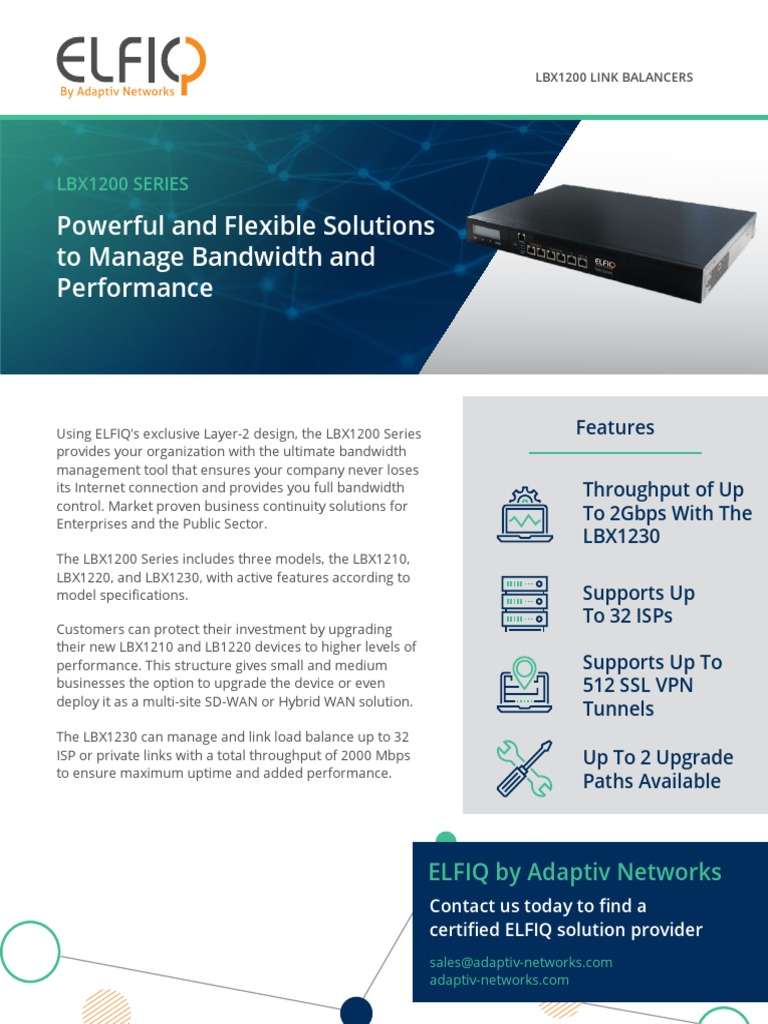 ELFIQ
By Adaptiv Networks

LBX1200 LINK BALANCERS

LBX1200 SERIES

Powerful and Flexible Solutions to Manage Bandwidth and Performance

ELFIQ

Using ELFIQ's exclusive Layer-2 design, the LBX1200 Series provides your organization with the ultimate bandwidth management tool that ensures your company never loses its Internet connection and provides you full bandwidth control. Market proven business continuity solutions for Enterprises and the Public Sector.

The LBX1200 Series includes three models, the LBX1210, LBX1220, and LBX1230, with active features according to model specifications.

Customers can protect their investment by upgrading their new LBX1210 and LB1220 devices to higher levels of performance. This structure gives small and medium businesses the option to upgrade the device or even deploy it as a multi-site SD-WAN or Hybrid WAN solution.

The LBX1230 can manage and link load balance up to 32 ISP or private links with a total throughput of 2000 Mbps to ensure maximum uptime and added performance.

Features

Throughput of Up To 2Gbps With The LBX1230

Supports Up To 32 ISPs

Supports Up To 512 SSL VPN Tunnels

Up To 2 Upgrade Paths Available

ELFIQ by Adaptiv Networks

Contact us today to find a certified ELFIQ solution provider

sales@adaptiv-networks.com
adaptiv-networks.com